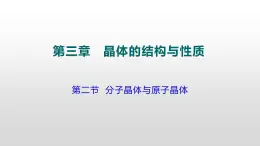 第三章　晶体的结构与性质

第二节　分子晶体与原子晶体